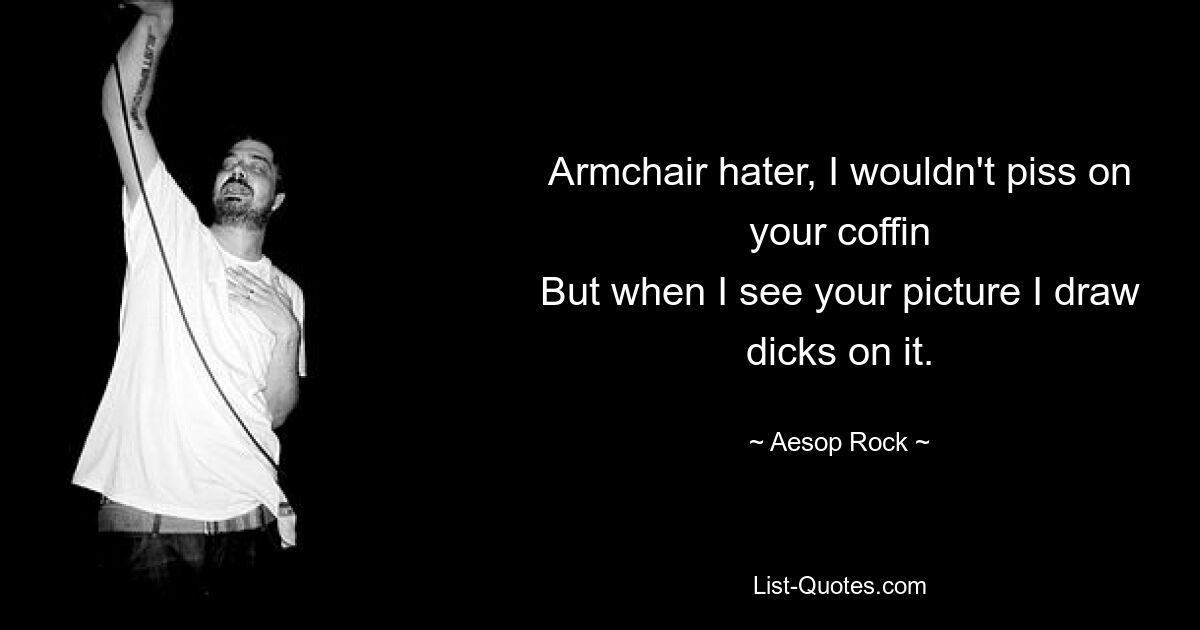 Armchair hater, I wouldn't piss on your coffin
But when I see your picture I draw dicks on it.

~ Aesop Rock ~

List-Quotes.com